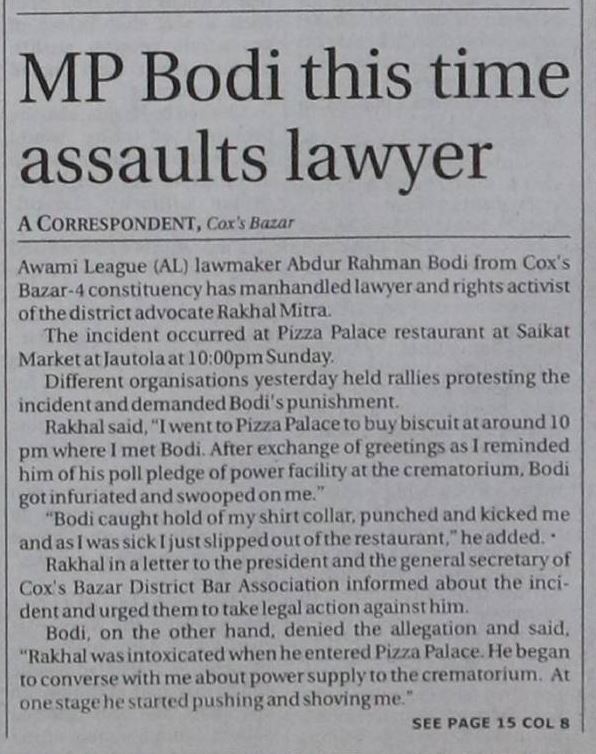 MP Bodi this time assaults lawyer

A CORRESPONDENT, Cox's Bazar

Awami League (AL) lawmaker Abdur Rahman Bodi from Cox's Bazar-4 constituency has manhandled lawyer and rights activist of the district advocate Rakhal Mitra.

The incident occurred at Pizza Palace restaurant at Saikat Market at Jautola at 10:00pm Sunday.

Different organisations yesterday held rallies protesting the incident and demanded Bodi's punishment.

Rakhal said, "I went to Pizza Palace to buy biscuit at around 10 pm where I met Bodi. After exchange of greetings as I reminded him of his poll pledge of power facility at the crematorium, Bodi got infuriated and swooped on me."

"Bodi caught hold of my shirt collar, punched and kicked me and as I was sick I just slipped out of the restaurant," he added.

Rakhal in a letter to the president and the general secretary of Cox's Bazar District Bar Association informed about the incident and urged them to take legal action against him.

Bodi, on the other hand, denied the allegation and said, "Rakhal was intoxicated when he entered Pizza Palace. He began to converse with me about power supply to the crematorium. At one stage he started pushing and shoving me."

SEE PAGE 15 COL 8